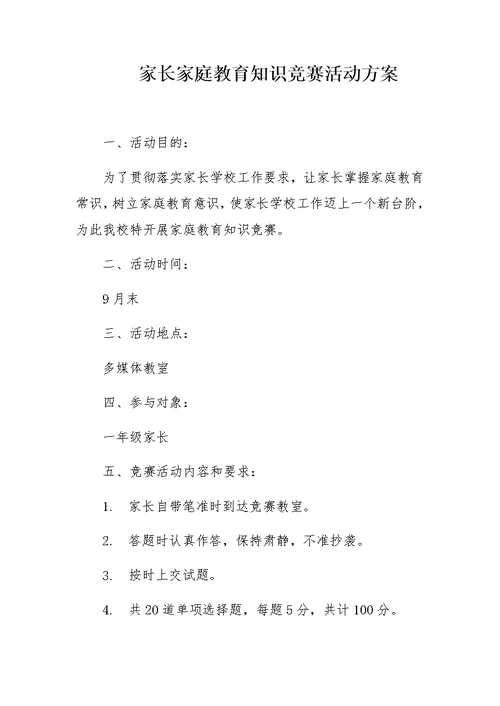 家长家庭教育知识竞赛活动方案

一、活动目的：

为了贯彻落实家长学校工作要求，让家长掌握家庭教育常识，树立家庭教育意识，使家长学校工作迈上一个新台阶，为此我校特开展家庭教育知识竞赛。

二、活动时间：

9月末

三、活动地点：

多媒体教室

四、参与对象：

一年级家长

五、竞赛活动内容和要求：

1. 家长自带笔准时到达竞赛教室。

2. 答题时认真作答，保持肃静，不准抄袭。

3. 按时上交试题。

4. 共20道单项选择题，每题5分，共计100分。